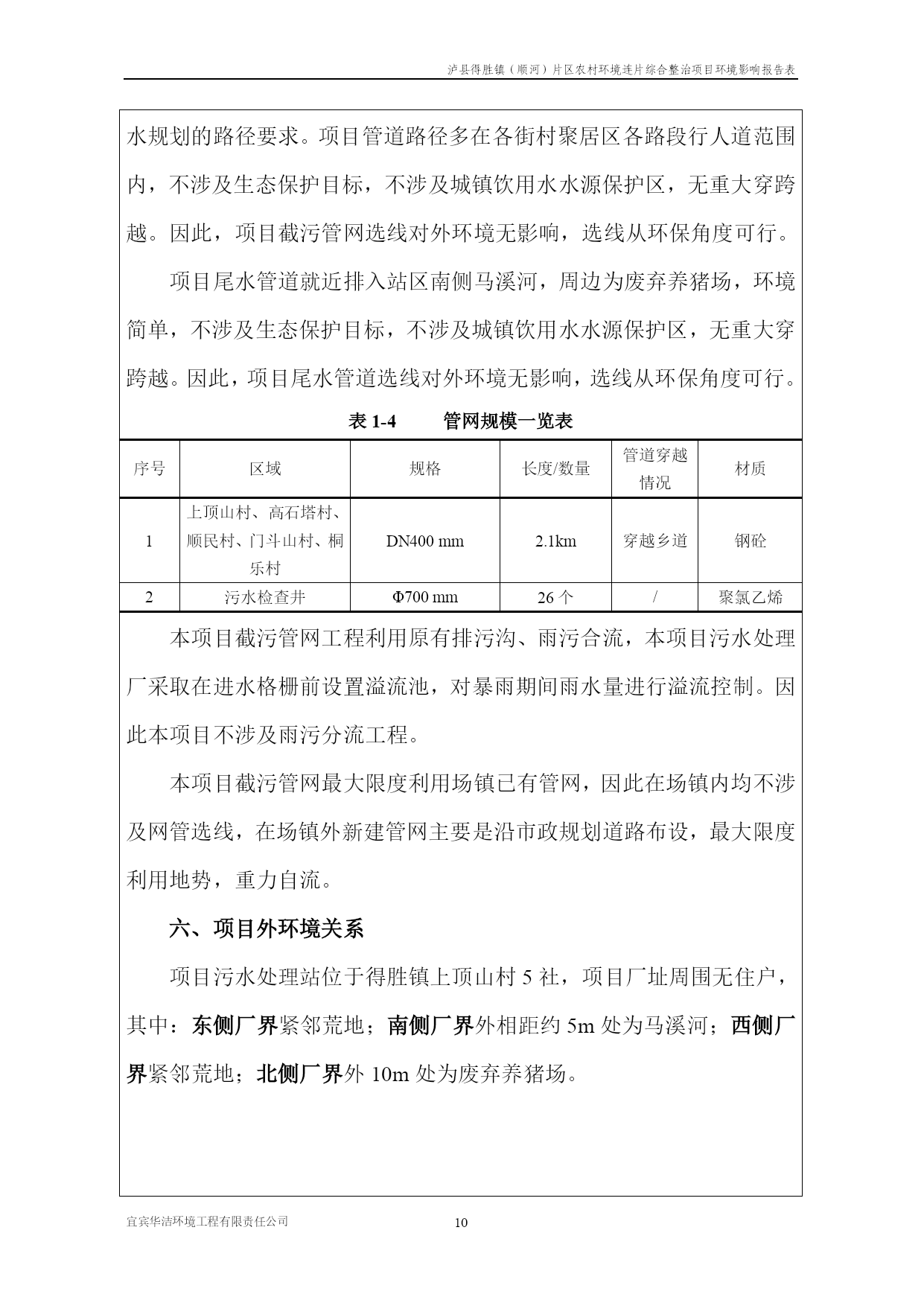 泸县得胜镇（顺河）片区农村环境连片综合整治项目环境影响报告表

水规划的路径要求。项目管道路径多在各街村聚居区各路段行人道范围内，不涉及生态保护目标，不涉及城镇饮用水水源保护区，无重大穿跨越。因此，项目截污管网选线对外环境无影响，选线从环保角度可行。

项目尾水管道就近排入站区南侧马溪河，周边为废弃养猪场，环境简单，不涉及生态保护目标，不涉及城镇饮用水水源保护区，无重大穿跨越。因此，项目尾水管道选线对外环境无影响，选线从环保角度可行。

表 1-4　　管网规模一览表

| 序号 | 区域 | 规格 | 长度/数量 | 管道穿越情况 | 材质 |
|---|---|---|---|---|---|
| 1 | 上顶山村、高石塔村、顺民村、门斗山村、桐乐村 | DN400 mm | 2.1km | 穿越乡道 | 钢砼 |
| 2 | 污水检查井 | Φ700 mm | 26 个 | / | 聚氯乙烯 |

本项目截污管网工程利用原有排污沟、雨污合流，本项目污水处理厂采取在进水格栅前设置溢流池，对暴雨期间雨水量进行溢流控制。因此本项目不涉及雨污分流工程。

本项目截污管网最大限度利用场镇已有管网，因此在场镇内均不涉及网管选线，在场镇外新建管网主要是沿市政规划道路布设，最大限度利用地势，重力自流。

六、项目外环境关系

项目污水处理站位于得胜镇上顶山村 5 社，项目厂址周围无住户，其中：东侧厂界紧邻荒地；南侧厂界外相距约 5m 处为马溪河；西侧厂界紧邻荒地；北侧厂界外 10m 处为废弃养猪场。

宜宾华洁环境工程有限责任公司　　10